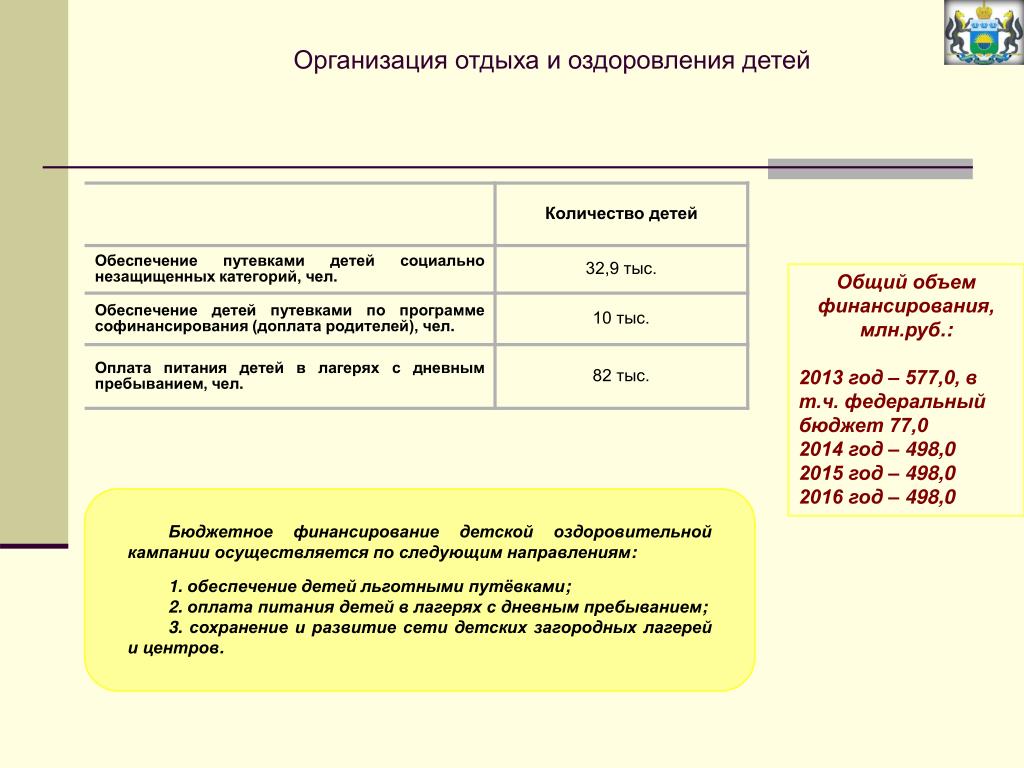 Организация отдыха и оздоровления детей

| | Количество детей |
|---|---|
| Обеспечение путевками детей социально незащищенных категорий, чел. | 32,9 тыс. |
| Обеспечение детей путевками по программе софинансирования (доплата родителей), чел. | 10 тыс. |
| Оплата питания детей в лагерях с дневным пребыванием, чел. | 82 тыс. |

Общий объем финансирования, млн.руб.:

2013 год – 577,0, в т.ч. федеральный бюджет 77,0
2014 год – 498,0
2015 год – 498,0
2016 год – 498,0

Бюджетное финансирование детской оздоровительной кампании осуществляется по следующим направлениям:

1. обеспечение детей льготными путёвками;
2. оплата питания детей в лагерях с дневным пребыванием;
3. сохранение и развитие сети детских загородных лагерей и центров.